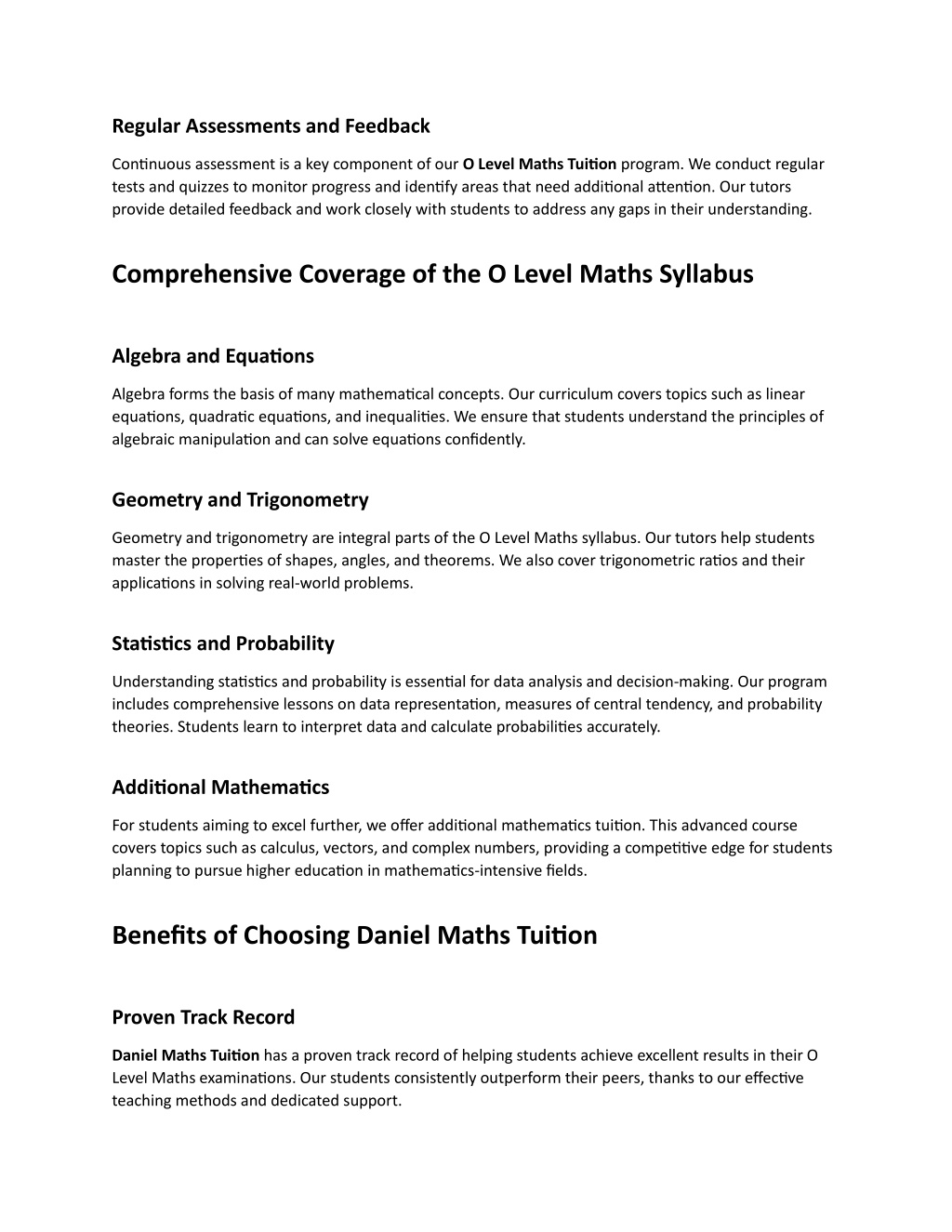 Regular Assessments and Feedback

Continuous assessment is a key component of our O Level Maths Tuition program. We conduct regular tests and quizzes to monitor progress and identify areas that need additional attention. Our tutors provide detailed feedback and work closely with students to address any gaps in their understanding.

Comprehensive Coverage of the O Level Maths Syllabus

Algebra and Equations

Algebra forms the basis of many mathematical concepts. Our curriculum covers topics such as linear equations, quadratic equations, and inequalities. We ensure that students understand the principles of algebraic manipulation and can solve equations confidently.

Geometry and Trigonometry

Geometry and trigonometry are integral parts of the O Level Maths syllabus. Our tutors help students master the properties of shapes, angles, and theorems. We also cover trigonometric ratios and their applications in solving real-world problems.

Statistics and Probability

Understanding statistics and probability is essential for data analysis and decision-making. Our program includes comprehensive lessons on data representation, measures of central tendency, and probability theories. Students learn to interpret data and calculate probabilities accurately.

Additional Mathematics

For students aiming to excel further, we offer additional mathematics tuition. This advanced course covers topics such as calculus, vectors, and complex numbers, providing a competitive edge for students planning to pursue higher education in mathematics-intensive fields.

Benefits of Choosing Daniel Maths Tuition

Proven Track Record

Daniel Maths Tuition has a proven track record of helping students achieve excellent results in their O Level Maths examinations. Our students consistently outperform their peers, thanks to our effective teaching methods and dedicated support.